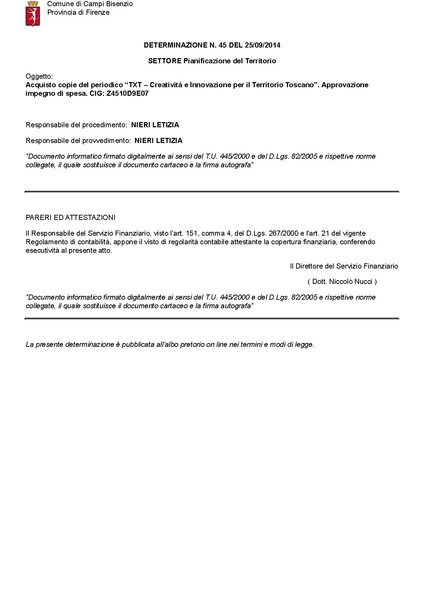 Comune di Campi Bisenzio
Provincia di Firenze

DETERMINAZIONE N. 45 DEL 25/09/2014

SETTORE Pianificazione del Territorio

Oggetto:
Acquisto copie del periodico "TXT – Creatività e Innovazione per il Territorio Toscano". Approvazione impegno di spesa. CIG: Z4510D9E07

Responsabile del procedimento: NIERI LETIZIA

Responsabile del provvedimento: NIERI LETIZIA

"Documento informatico firmato digitalmente ai sensi del T.U. 445/2000 e del D.Lgs. 82/2005 e rispettive norme collegate, il quale sostituisce il documento cartaceo e la firma autografa"

PARERI ED ATTESTAZIONI

Il Responsabile del Servizio Finanziario, visto l'art. 151, comma 4, del D.Lgs. 267/2000 e l'art. 21 del vigente Regolamento di contabilità, appone il visto di regolarità contabile attestante la copertura finanziaria, conferendo esecutività al presente atto.

Il Direttore del Servizio Finanziario

( Dott. Niccolò Nucci )

"Documento informatico firmato digitalmente ai sensi del T.U. 445/2000 e del D.Lgs. 82/2005 e rispettive norme collegate, il quale sostituisce il documento cartaceo e la firma autografa"

La presente determinazione è pubblicata all'albo pretorio on line nei termini e modi di legge.